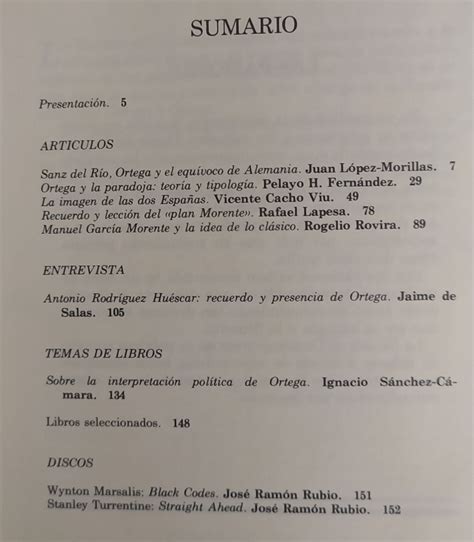 SUMARIO

Presentación. 5

ARTICULOS

Sanz del Río, Ortega y el equívoco de Alemania. Juan López-Morillas. 7
Ortega y la paradoja: teoría y tipología. Pelayo H. Fernández. 29
La imagen de las dos Españas. Vicente Cacho Viu. 49
Recuerdo y lección del «plan Morente». Rafael Lapesa. 78
Manuel García Morente y la idea de lo clásico. Rogelio Rovira. 89

ENTREVISTA

Antonio Rodríguez Huéscar: recuerdo y presencia de Ortega. Jaime de Salas. 105

TEMAS DE LIBROS

Sobre la interpretación política de Ortega. Ignacio Sánchez-Cámara. 134

Libros seleccionados. 148

DISCOS

Wynton Marsalis: Black Codes. José Ramón Rubio. 151
Stanley Turrentine: Straight Ahead. José Ramón Rubio. 152